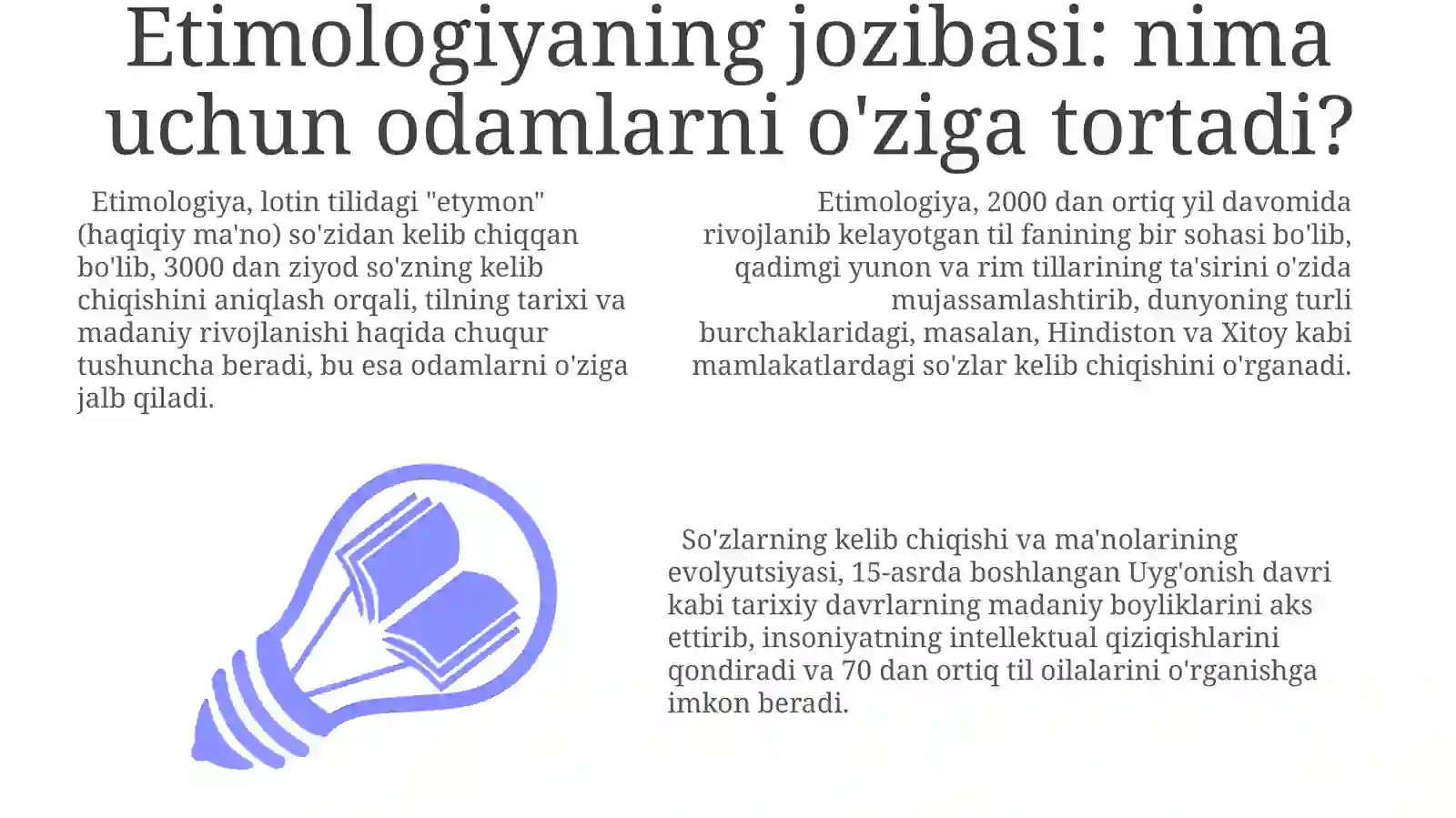 Etimologiyaning jozibasi: nima uchun odamlarni o'ziga tortadi?

Etimologiya, lotin tilidagi "etymon" (haqiqiy ma'no) so'zidan kelib chiqqan bo'lib, 3000 dan ziyod so'zning kelib chiqishini aniqlash orqali, tilning tarixi va madaniy rivojlanishi haqida chuqur tushuncha beradi, bu esa odamlarni o'ziga jalb qiladi.

Etimologiya, 2000 dan ortiq yil davomida rivojlanib kelayotgan til fanining bir sohasi bo'lib, qadimgi yunon va rim tillarining ta'sirini o'zida mujassamlashtirib, dunyoning turli burchaklaridagi, masalan, Hindiston va Xitoy kabi mamlakatlardagi so'zlar kelib chiqishini o'rganadi.

So'zlarning kelib chiqishi va ma'nolarining evolyutsiyasi, 15-asrda boshlangan Uyg'onish davri kabi tarixiy davrlarning madaniy boyliklarini aks ettirib, insoniyatning intellektual qiziqishlarini qondiradi va 70 dan ortiq til oilalarini o'rganishga imkon beradi.